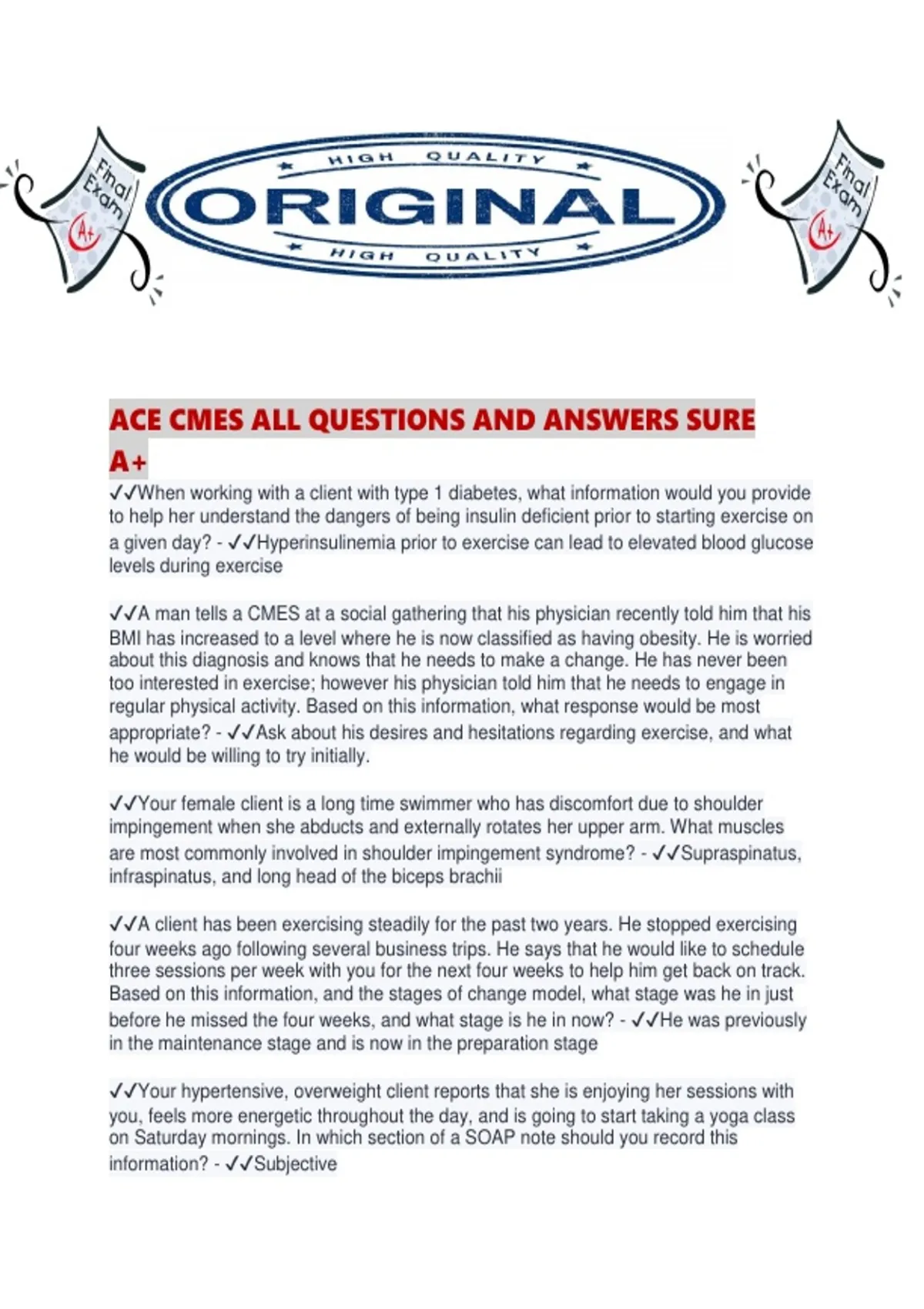 Final Exam A+

HIGH QUALITY
ORIGINAL
HIGH QUALITY

Final Exam A+

ACE CMES ALL QUESTIONS AND ANSWERS SURE A+

✓✓When working with a client with type 1 diabetes, what information would you provide to help her understand the dangers of being insulin deficient prior to starting exercise on a given day? - ✓✓Hyperinsulinemia prior to exercise can lead to elevated blood glucose levels during exercise

✓✓A man tells a CMES at a social gathering that his physician recently told him that his BMI has increased to a level where he is now classified as having obesity. He is worried about this diagnosis and knows that he needs to make a change. He has never been too interested in exercise; however his physician told him that he needs to engage in regular physical activity. Based on this information, what response would be most appropriate? - ✓✓Ask about his desires and hesitations regarding exercise, and what he would be willing to try initially.

✓✓Your female client is a long time swimmer who has discomfort due to shoulder impingement when she abducts and externally rotates her upper arm. What muscles are most commonly involved in shoulder impingement syndrome? - ✓✓Supraspinatus, infraspinatus, and long head of the biceps brachii

✓✓A client has been exercising steadily for the past two years. He stopped exercising four weeks ago following several business trips. He says that he would like to schedule three sessions per week with you for the next four weeks to help him get back on track. Based on this information, and the stages of change model, what stage was he in just before he missed the four weeks, and what stage is he in now? - ✓✓He was previously in the maintenance stage and is now in the preparation stage

✓✓Your hypertensive, overweight client reports that she is enjoying her sessions with you, feels more energetic throughout the day, and is going to start taking a yoga class on Saturday mornings. In which section of a SOAP note should you record this information? - ✓✓Subjective